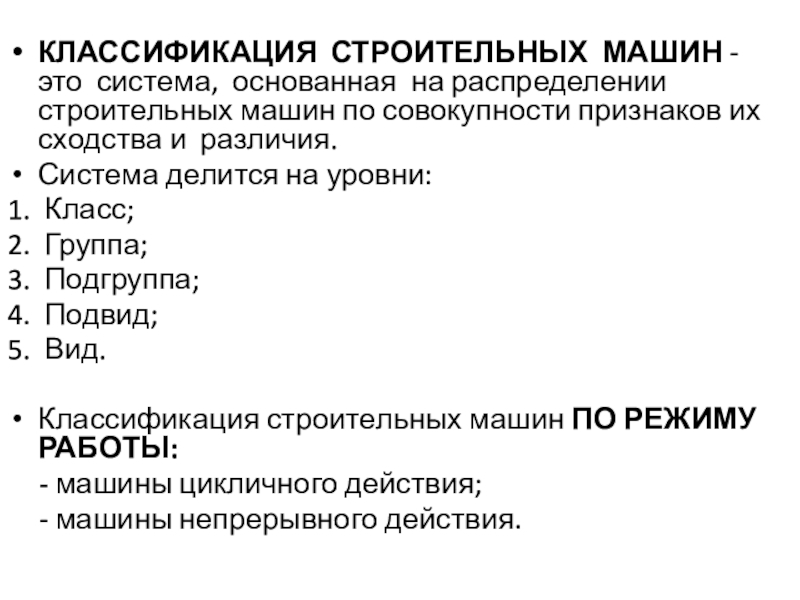 • КЛАССИФИКАЦИЯ СТРОИТЕЛЬНЫХ МАШИН - это система, основанная на распределении строительных машин по совокупности признаков их сходства и различия.
• Система делится на уровни:
1. Класс;
2. Группа;
3. Подгруппа;
4. Подвид;
5. Вид.

• Классификация строительных машин ПО РЕЖИМУ РАБОТЫ:
- машины цикличного действия;
- машины непрерывного действия.